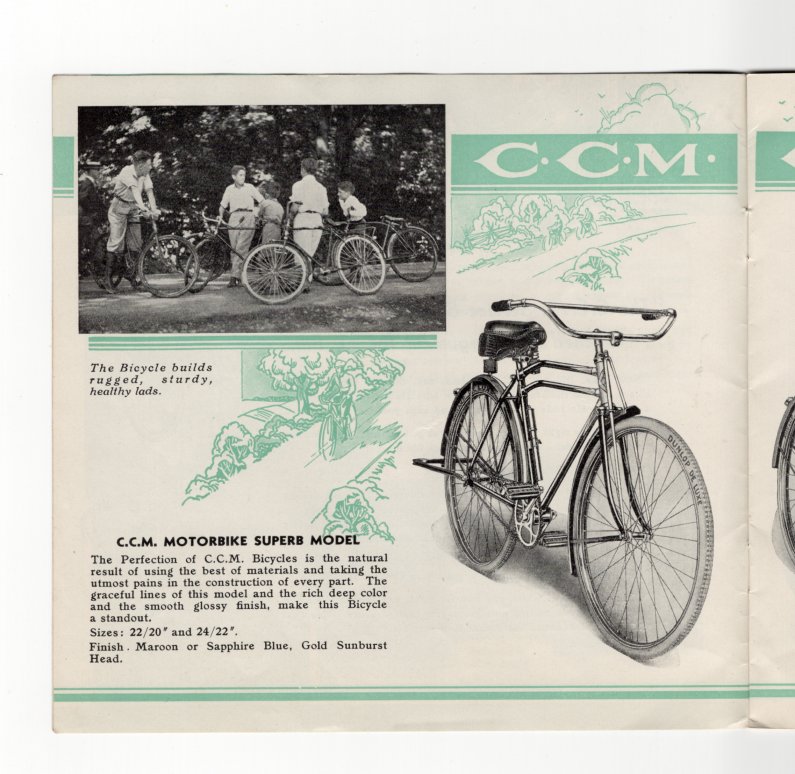 C·C·M·

The Bicycle builds rugged, sturdy, healthy lads.

DUNLOP DE LUXE

C.C.M. MOTORBIKE SUPERB MODEL

The Perfection of C.C.M. Bicycles is the natural result of using the best of materials and taking the utmost pains in the construction of every part. The graceful lines of this model and the rich deep color and the smooth glossy finish, make this Bicycle a standout.

Sizes: 22/20" and 24/22".

Finish. Maroon or Sapphire Blue, Gold Sunburst Head.